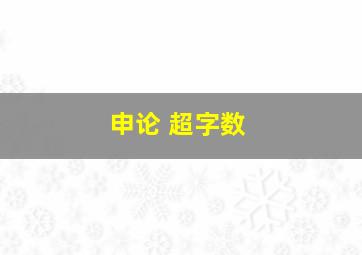 申论 超字数